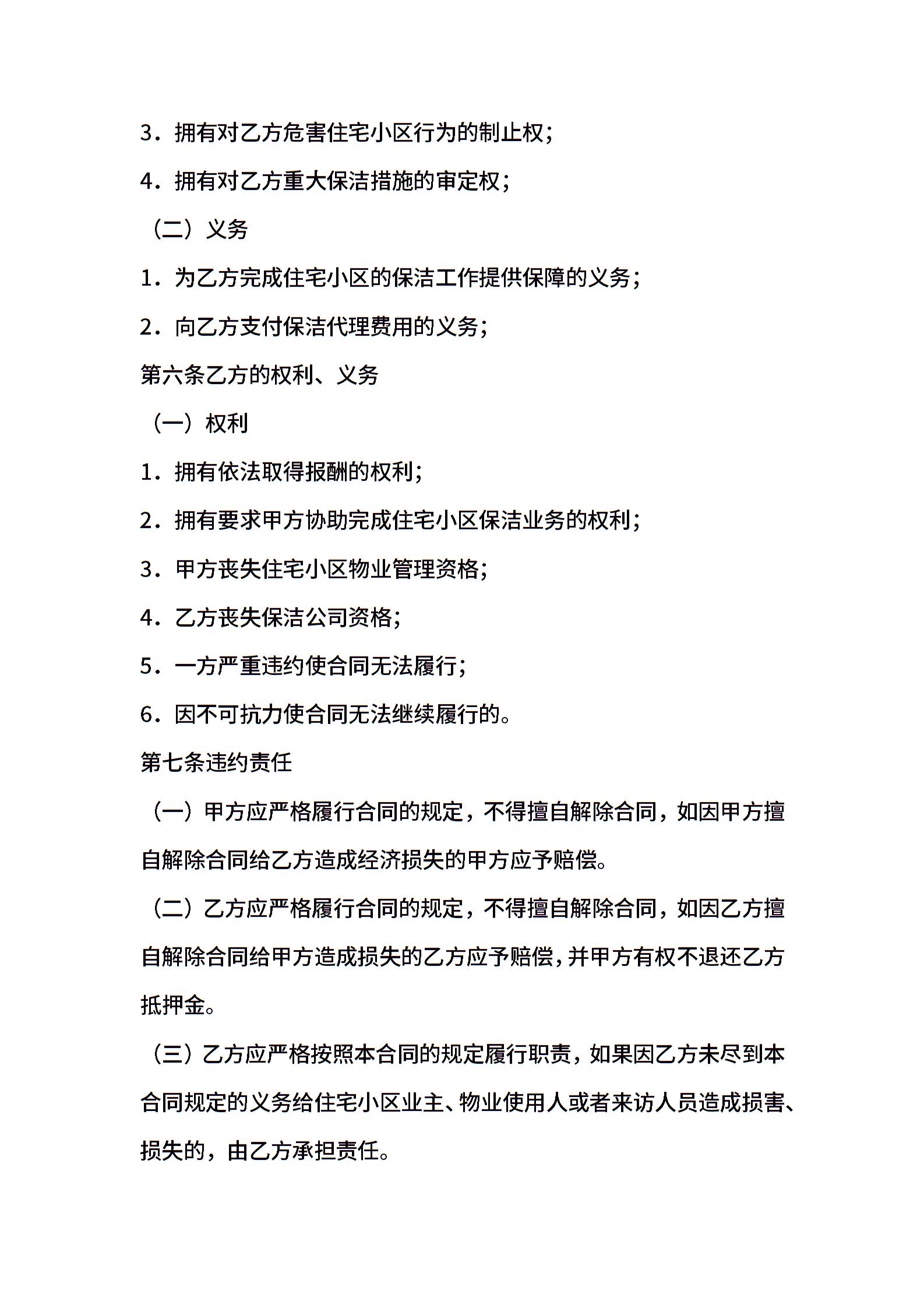 3．拥有对乙方危害住宅小区行为的制止权；

4．拥有对乙方重大保洁措施的审定权；

（二）义务

1．为乙方完成住宅小区的保洁工作提供保障的义务；

2．向乙方支付保洁代理费用的义务；

第六条乙方的权利、义务

（一）权利

1．拥有依法取得报酬的权利；

2．拥有要求甲方协助完成住宅小区保洁业务的权利；

3．甲方丧失住宅小区物业管理资格；

4．乙方丧失保洁公司资格；

5．一方严重违约使合同无法履行；

6．因不可抗力使合同无法继续履行的。

第七条违约责任

（一）甲方应严格履行合同的规定，不得擅自解除合同，如因甲方擅自解除合同给乙方造成经济损失的甲方应予赔偿。

（二）乙方应严格履行合同的规定，不得擅自解除合同，如因乙方擅自解除合同给甲方造成损失的乙方应予赔偿，并甲方有权不退还乙方抵押金。

（三）乙方应严格按照本合同的规定履行职责，如果因乙方未尽到本合同规定的义务给住宅小区业主、物业使用人或者来访人员造成损害、损失的，由乙方承担责任。